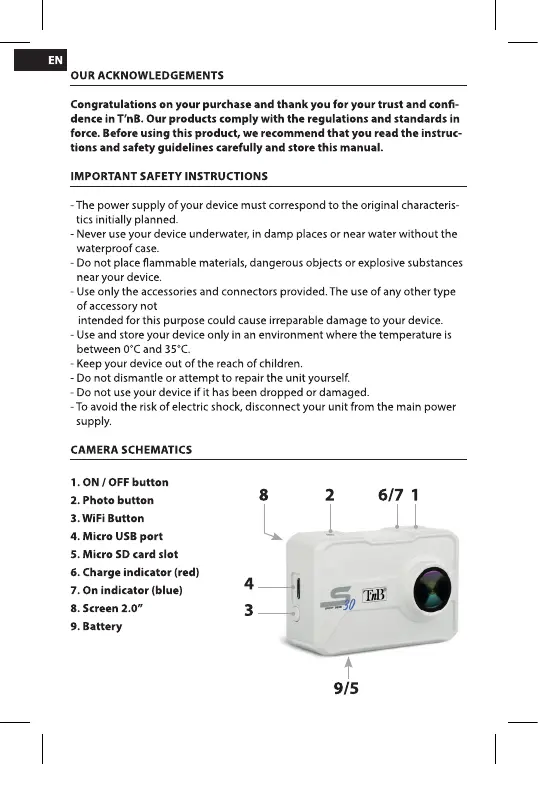 EN

OUR ACKNOWLEDGEMENTS

Congratulations on your purchase and thank you for your trust and confidence in T'nB. Our products comply with the regulations and standards in force. Before using this product, we recommend that you read the instructions and safety guidelines carefully and store this manual.

IMPORTANT SAFETY INSTRUCTIONS

- The power supply of your device must correspond to the original characteristics initially planned.
- Never use your device underwater, in damp places or near water without the waterproof case.
- Do not place flammable materials, dangerous objects or explosive substances near your device.
- Use only the accessories and connectors provided. The use of any other type of accessory not
intended for this purpose could cause irreparable damage to your device.
- Use and store your device only in an environment where the temperature is between 0°C and 35°C.
- Keep your device out of the reach of children.
- Do not dismantle or attempt to repair the unit yourself.
- Do not use your device if it has been dropped or damaged.
- To avoid the risk of electric shock, disconnect your unit from the main power supply.

CAMERA SCHEMATICS

1. ON / OFF button
2. Photo button
3. WiFi Button
4. Micro USB port
5. Micro SD card slot
6. Charge indicator (red)
7. On indicator (blue)
8. Screen 2.0"
9. Battery

8 2 6/7 1

4

3

S 30

TnB

9/5